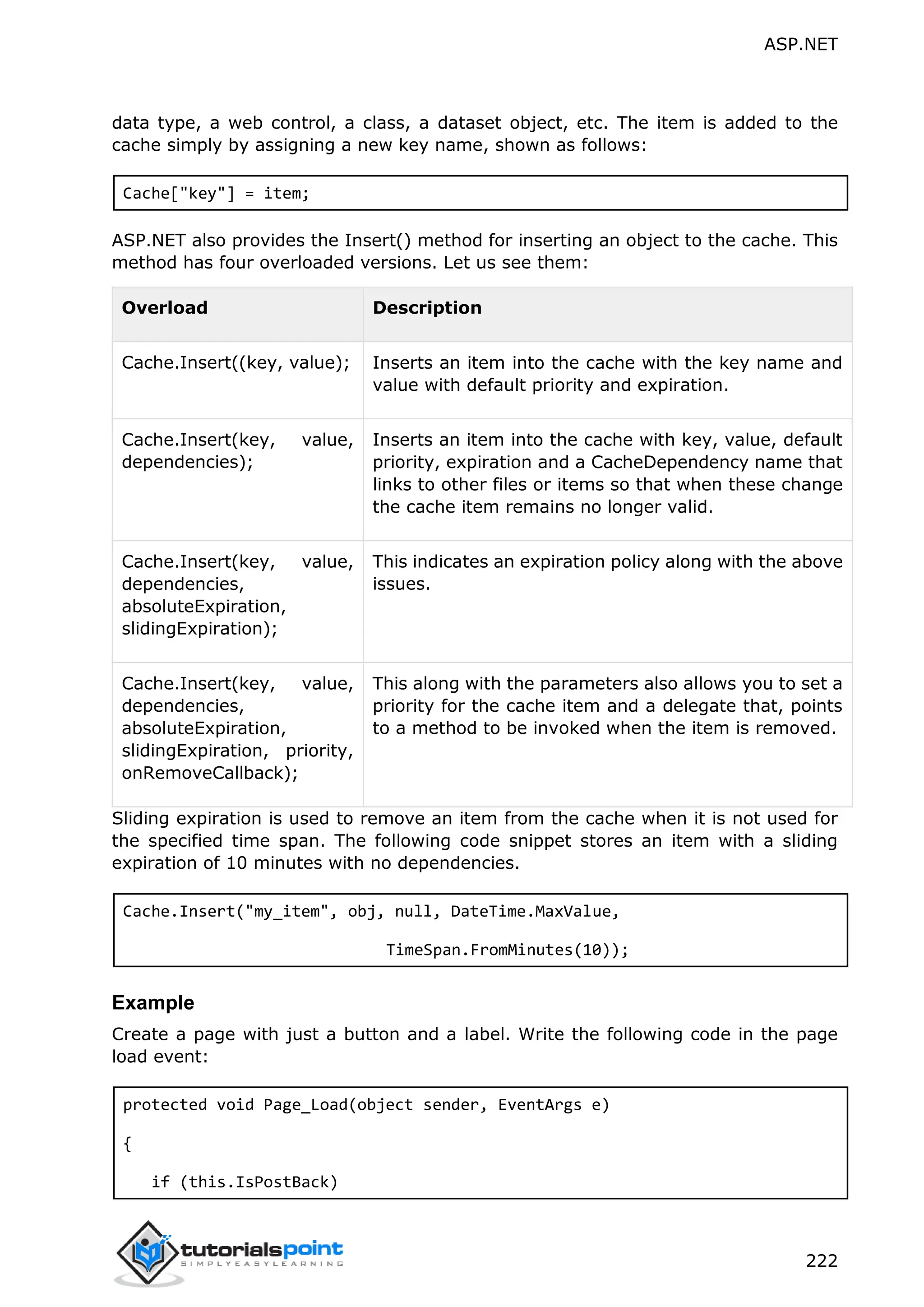 ASP.NET

data type, a web control, a class, a dataset object, etc. The item is added to the cache simply by assigning a new key name, shown as follows:

Cache["key"] = item;

ASP.NET also provides the Insert() method for inserting an object to the cache. This method has four overloaded versions. Let us see them:

| Overload | Description |
|---|---|
| Cache.Insert((key, value); | Inserts an item into the cache with the key name and value with default priority and expiration. |
| Cache.Insert(key, value, dependencies); | Inserts an item into the cache with key, value, default priority, expiration and a CacheDependency name that links to other files or items so that when these change the cache item remains no longer valid. |
| Cache.Insert(key, value, dependencies, absoluteExpiration, slidingExpiration); | This indicates an expiration policy along with the above issues. |
| Cache.Insert(key, value, dependencies, absoluteExpiration, slidingExpiration, priority, onRemoveCallback); | This along with the parameters also allows you to set a priority for the cache item and a delegate that, points to a method to be invoked when the item is removed. |

Sliding expiration is used to remove an item from the cache when it is not used for the specified time span. The following code snippet stores an item with a sliding expiration of 10 minutes with no dependencies.

Cache.Insert("my_item", obj, null, DateTime.MaxValue,
TimeSpan.FromMinutes(10));

Example

Create a page with just a button and a label. Write the following code in the page load event:

protected void Page_Load(object sender, EventArgs e)
{
if (this.IsPostBack)

tutorialspoint
SIMPLYEASYLEARNING

222